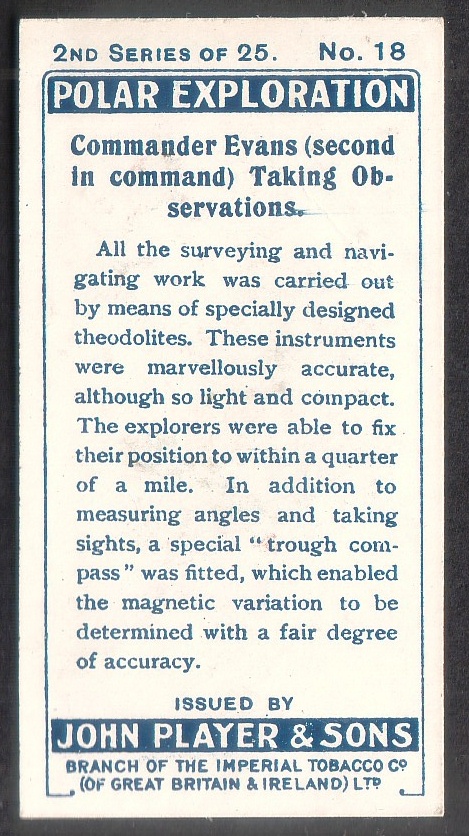 2ND SERIES OF 25. No. 18

POLAR EXPLORATION

Commander Evans (second in command) Taking Observations.

All the surveying and navigating work was carried out by means of specially designed theodolites. These instruments were marvellously accurate, although so light and compact. The explorers were able to fix their position to within a quarter of a mile. In addition to measuring angles and taking sights, a special "trough compass" was fitted, which enabled the magnetic variation to be determined with a fair degree of accuracy.

ISSUED BY

JOHN PLAYER & SONS

BRANCH OF THE IMPERIAL TOBACCO Co (OF GREAT BRITAIN & IRELAND) LTD